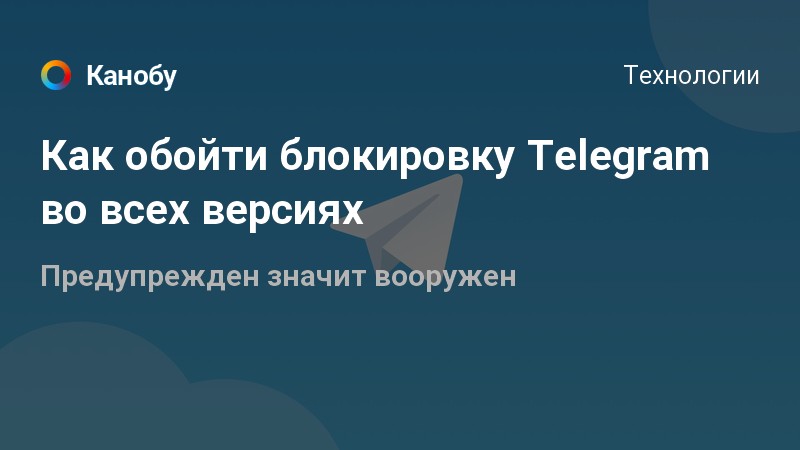 Канобу

Технологии

Как обойти блокировку Telegram во всех версиях

Предупрежден значит вооружен